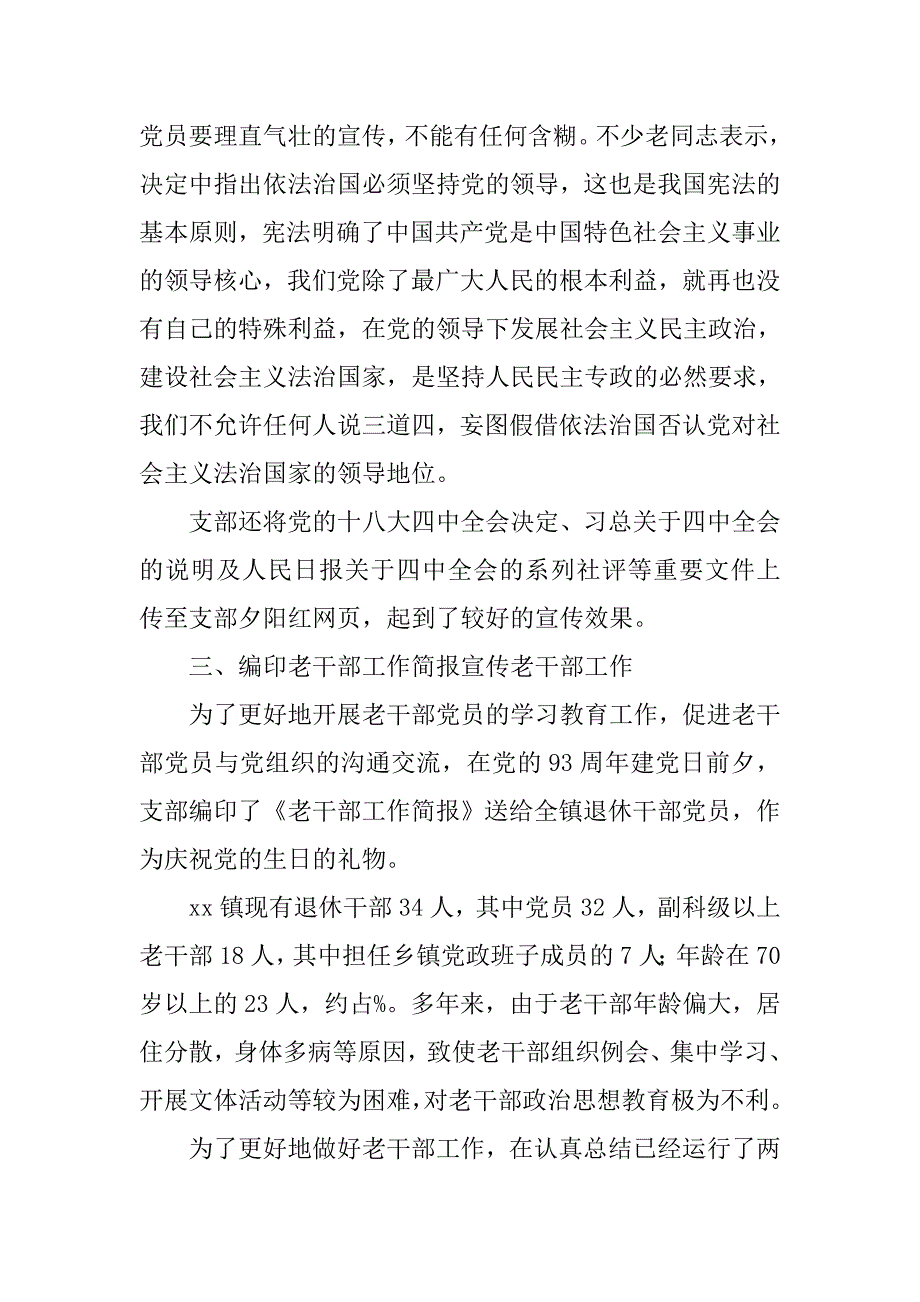 党员要理直气壮的宣传，不能有任何含糊。不少老同志表示，决定中指出依法治国必须坚持党的领导，这也是我国宪法的基本原则，宪法明确了中国共产党是中国特色社会主义事业的领导核心，我们党除了最广大人民的根本利益，就再也没有自己的特殊利益，在党的领导下发展社会主义民主政治，建设社会主义法治国家，是坚持人民民主专政的必然要求，我们不允许任何人说三道四，妄图假借依法治国否认党对社会主义法治国家的领导地位。

支部还将党的十八大四中全会决定、习总关于四中全会的说明及人民日报关于四中全会的系列社评等重要文件上传至支部夕阳红网页，起到了较好的宣传效果。

三、编印老干部工作简报宣传老干部工作

为了更好地开展老干部党员的学习教育工作，促进老干部党员与党组织的沟通交流，在党的 93 周年建党日前夕，支部编印了《老干部工作简报》送给全镇退休干部党员，作为庆祝党的生日的礼物。

xx 镇现有退休干部 34 人，其中党员 32 人，副科级以上老干部 18 人，其中担任乡镇党政班子成员的 7 人;年龄在 70 岁以上的 23 人，约占%。多年来，由于老干部年龄偏大，居住分散，身体多病等原因，致使老干部组织例会、集中学习、开展文体活动等较为困难，对老干部政治思想教育极为不利。

为了更好地做好老干部工作，在认真总结已经运行了两